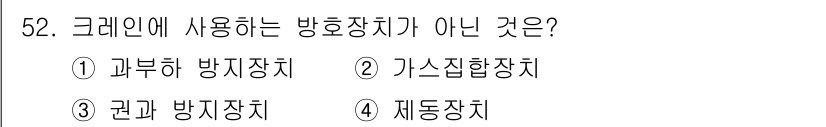 52. 크레인에 사용하는 방호장치가 아닌 것은?

① 과부하 방지장치 ② 가스집합장치

③ 권과 방지장치 ④ 제동장치